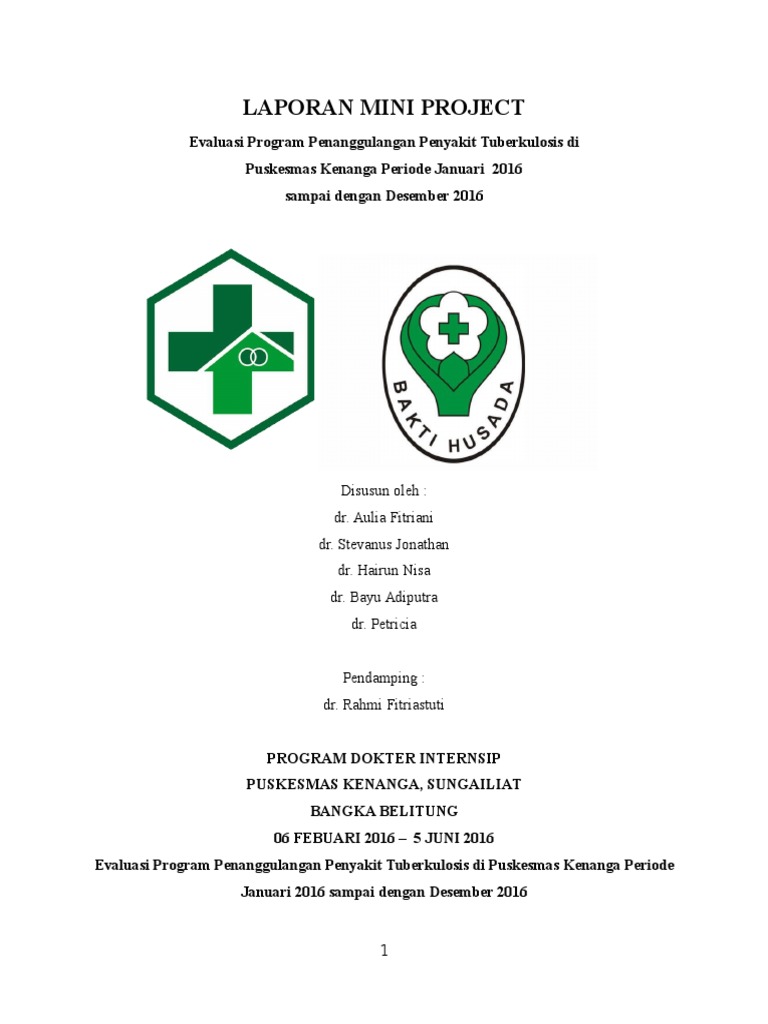 LAPORAN MINI PROJECT

Evaluasi Program Penanggulangan Penyakit Tuberkulosis di Puskesmas Kenanga Periode Januari 2016 sampai dengan Desember 2016

BAKTI HUSADA

Disusun oleh :
dr. Aulia Fitriani
dr. Stevanus Jonathan
dr. Hairun Nisa
dr. Bayu Adiputra
dr. Petricia

Pendamping :
dr. Rahmi Fitriastuti

PROGRAM DOKTER INTERNSIP
PUSKESMAS KENANGA, SUNGAILIAT
BANGKA BELITUNG
06 FEBUARI 2016 – 5 JUNI 2016
Evaluasi Program Penanggulangan Penyakit Tuberkulosis di Puskesmas Kenanga Periode Januari 2016 sampai dengan Desember 2016

1